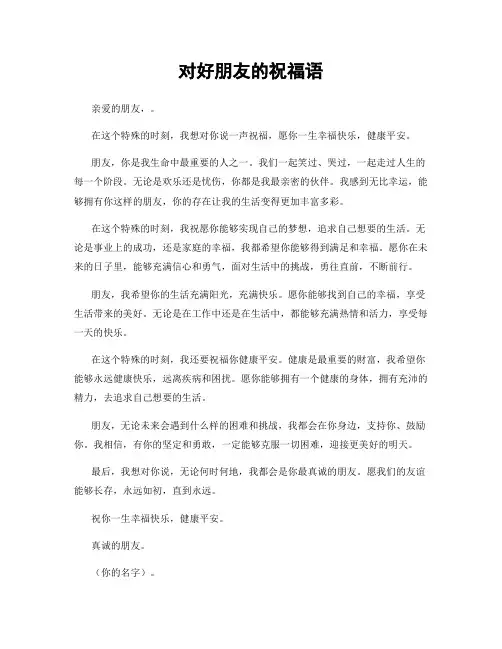 对好朋友的祝福语

亲爱的朋友，。

在这个特殊的时刻，我想对你说一声祝福，愿你一生幸福快乐，健康平安。

朋友，你是我生命中最重要的人之一。我们一起笑过、哭过，一起走过人生的每一个阶段。无论是欢乐还是忧伤，你都是我最亲密的伙伴。我感到无比幸运，能够拥有你这样的朋友，你的存在让我的生活变得更加丰富多彩。

在这个特殊的时刻，我祝愿你能够实现自己的梦想，追求自己想要的生活。无论是事业上的成功，还是家庭的幸福，我都希望你能够得到满足和幸福。愿你在未来的日子里，能够充满信心和勇气，面对生活中的挑战，勇往直前，不断前行。

朋友，我希望你的生活充满阳光，充满快乐。愿你能够找到自己的幸福，享受生活带来的美好。无论是在工作中还是在生活中，都能够充满热情和活力，享受每一天的快乐。

在这个特殊的时刻，我还要祝福你健康平安。健康是最重要的财富，我希望你能够永远健康快乐，远离疾病和困扰。愿你能够拥有一个健康的身体，拥有充沛的精力，去追求自己想要的生活。

朋友，无论未来会遇到什么样的困难和挑战，我都会在你身边，支持你、鼓励你。我相信，有你的坚定和勇敢，一定能够克服一切困难，迎接更美好的明天。

最后，我想对你说，无论何时何地，我都会是你最真诚的朋友。愿我们的友谊能够长存，永远如初，直到永远。

祝你一生幸福快乐，健康平安。

真诚的朋友。

（你的名字）。